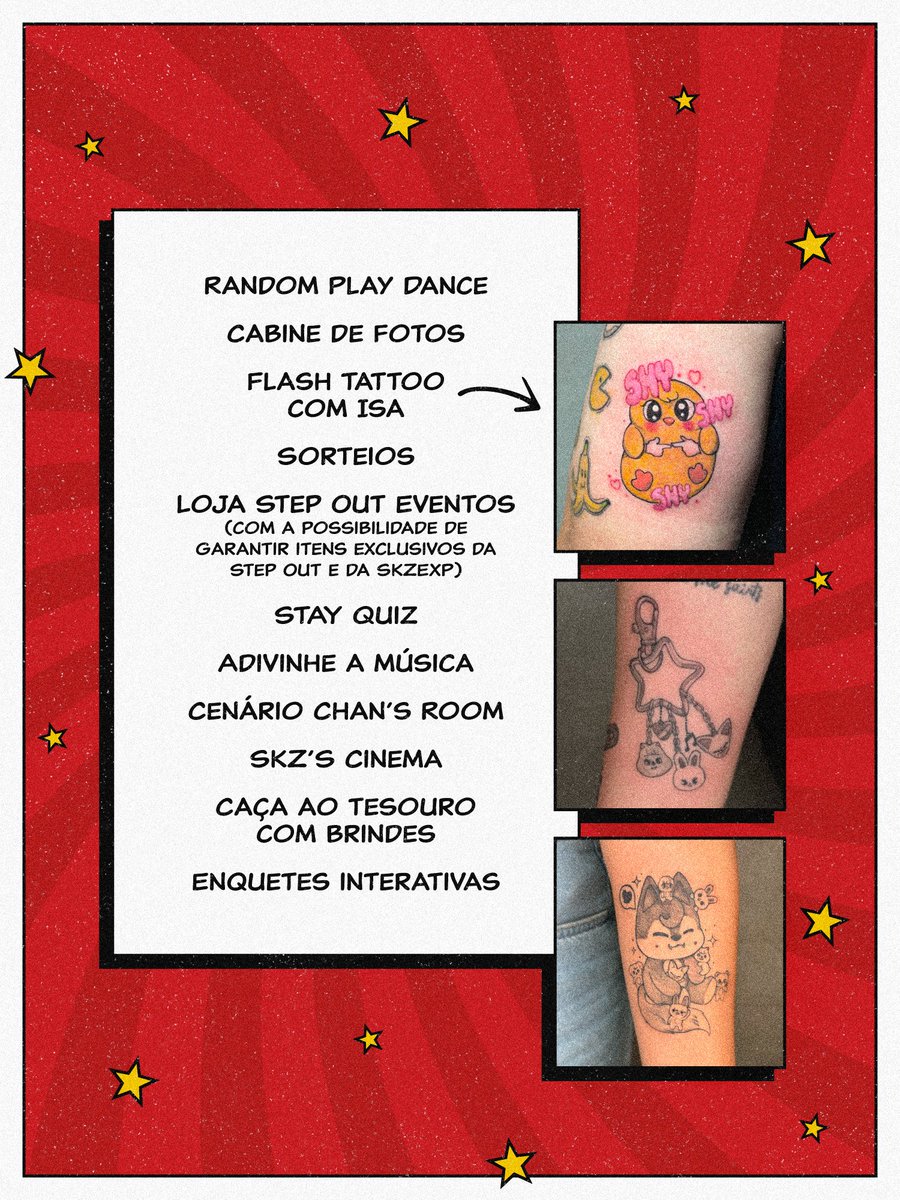 RANDOM PLAY DANCE

CABINE DE FOTOS

FLASH TATTOO COM ISA

SORTEIOS

LOJA STEP OUT EVENTOS
(COM A POSSIBILIDADE DE GARANTIR ITENS EXCLUSIVOS DA STEP OUT E DA SKZEXP)

STAY QUIZ

ADIVINHE A MÚSICA

CENÁRIO CHAN'S ROOM

SKZ'S CINEMA

CAÇA AO TESOURO COM BRINDES

ENQUETES INTERATIVAS

SHY
SHY
SHY